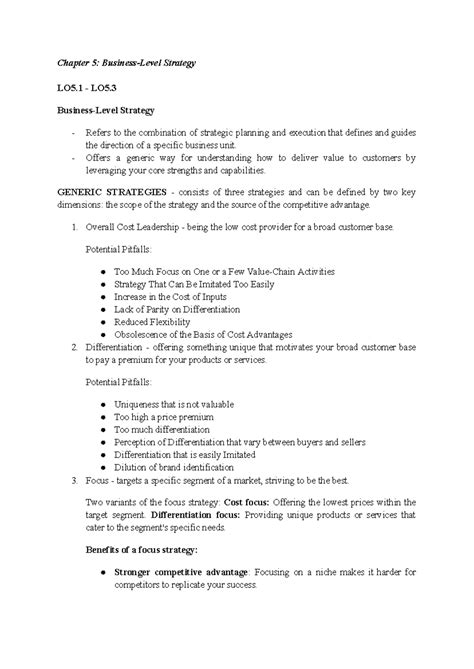 Chapter 5: Business-Level Strategy

LO5.1 - LO5.3

Business-Level Strategy

- Refers to the combination of strategic planning and execution that defines and guides the direction of a specific business unit.
- Offers a generic way for understanding how to deliver value to customers by leveraging your core strengths and capabilities.

GENERIC STRATEGIES - consists of three strategies and can be defined by two key dimensions: the scope of the strategy and the source of the competitive advantage.

1. Overall Cost Leadership - being the low cost provider for a broad customer base.

Potential Pitfalls:

• Too Much Focus on One or a Few Value-Chain Activities
• Strategy That Can Be Imitated Too Easily
• Increase in the Cost of Inputs
• Lack of Parity on Differentiation
• Reduced Flexibility
• Obsolescence of the Basis of Cost Advantages

2. Differentiation - offering something unique that motivates your broad customer base to pay a premium for your products or services.

Potential Pitfalls:

• Uniqueness that is not valuable
• Too high a price premium
• Too much differentiation
• Perception of Differentiation that vary between buyers and sellers
• Differentiation that is easily Imitated
• Dilution of brand identification

3. Focus - targets a specific segment of a market, striving to be the best.

Two variants of the focus strategy: Cost focus: Offering the lowest prices within the target segment. Differentiation focus: Providing unique products or services that cater to the segment's specific needs.

Benefits of a focus strategy:

• Stronger competitive advantage: Focusing on a niche makes it harder for competitors to replicate your success.